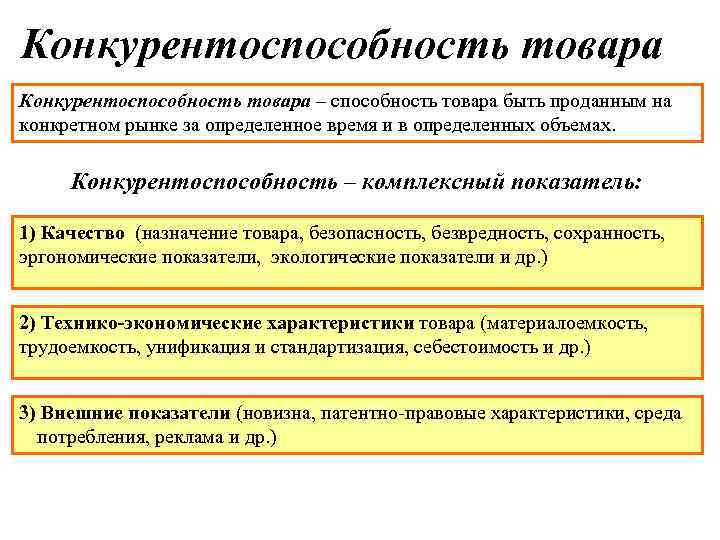 Конкурентоспособность товара

Конкурентоспособность товара – способность товара быть проданным на конкретном рынке за определенное время и в определенных объемах.

Конкурентоспособность – комплексный показатель:

1) Качество (назначение товара, безопасность, безвредность, сохранность, эргономические показатели, экологические показатели и др.)

2) Технико-экономические характеристики товара (материалоемкость, трудоемкость, унификация и стандартизация, себестоимость и др.)

3) Внешние показатели (новизна, патентно-правовые характеристики, среда потребления, реклама и др.)